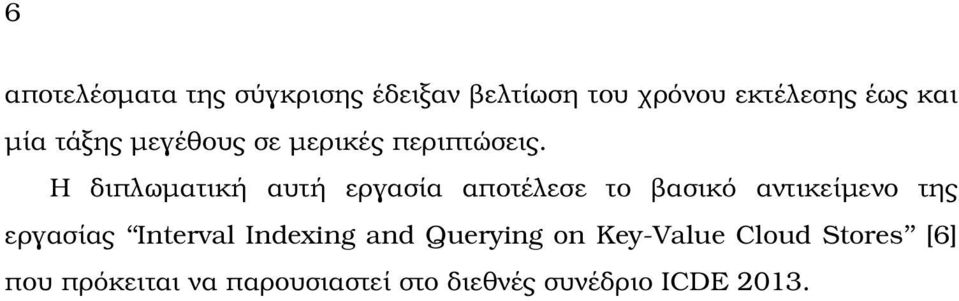 6

αποτελέσματα της σύγκρισης έδειξαν βελτίωση του χρόνου εκτέλεσης έως και μία τάξης μεγέθους σε μερικές περιπτώσεις.

Η διπλωματική αυτή εργασία αποτέλεσε το βασικό αντικείμενο της εργασίας “Interval Indexing and Querying on Key-Value Cloud Stores” [6] που πρόκειται να παρουσιαστεί στο διεθνές συνέδριο ICDE 2013.